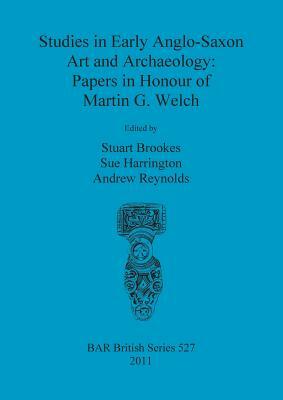 Studies in Early Anglo-Saxon Art and Archaeology: Papers in Honour of Martin G. Welch

Edited by

Stuart Brookes
Sue Harrington
Andrew Reynolds

BAR British Series 527
2011